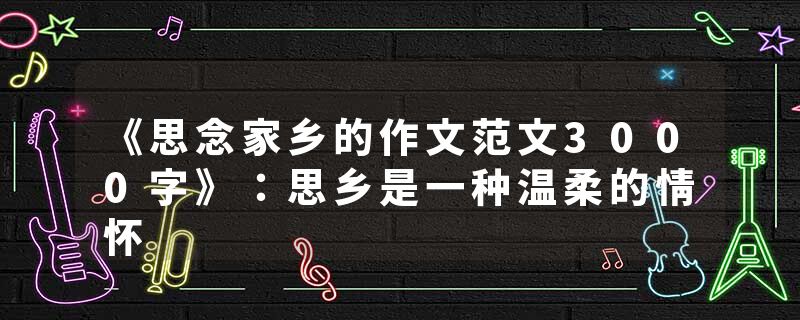 《思念家乡的作文范文3000字》：思乡是一种温柔的情怀